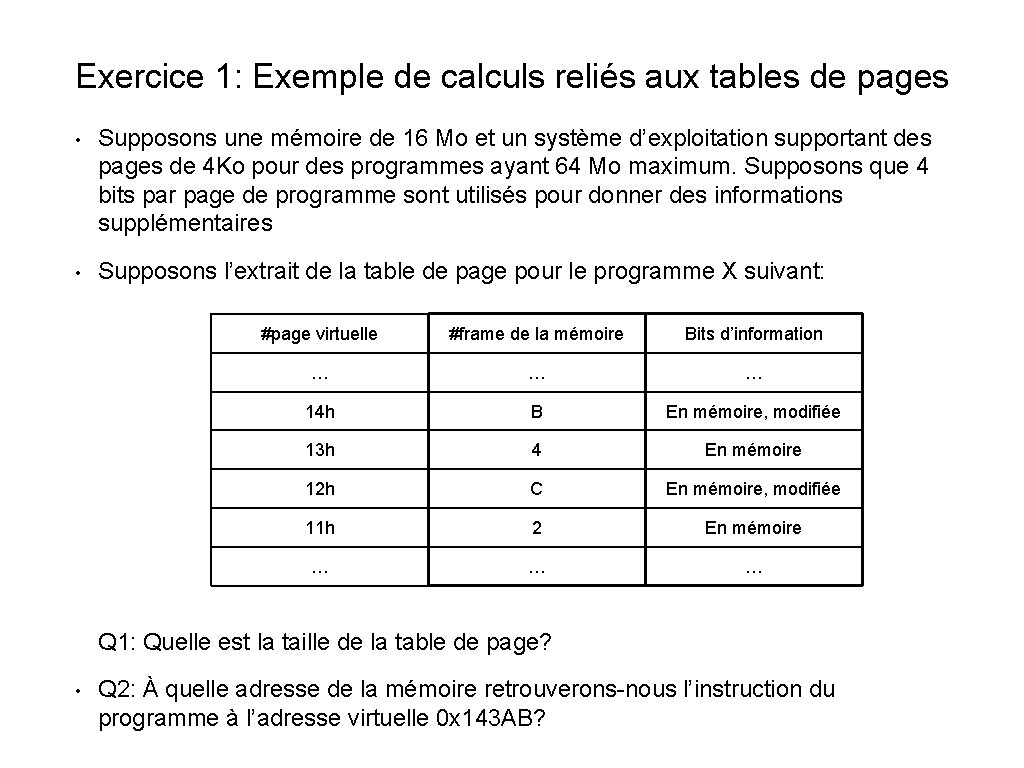 Exercice 1: Exemple de calculs reliés aux tables de pages

• Supposons une mémoire de 16 Mo et un système d'exploitation supportant des pages de 4Ko pour des programmes ayant 64 Mo maximum. Supposons que 4 bits par page de programme sont utilisés pour donner des informations supplémentaires

• Supposons l'extrait de la table de page pour le programme X suivant:

| #page virtuelle | #frame de la mémoire | Bits d'information |
|---|---|---|
| … | … | … |
| 14h | B | En mémoire, modifiée |
| 13h | 4 | En mémoire |
| 12h | C | En mémoire, modifiée |
| 11h | 2 | En mémoire |
| … | … | … |

Q1: Quelle est la taille de la table de page?

• Q2: À quelle adresse de la mémoire retrouverons-nous l'instruction du programme à l'adresse virtuelle 0x143AB?